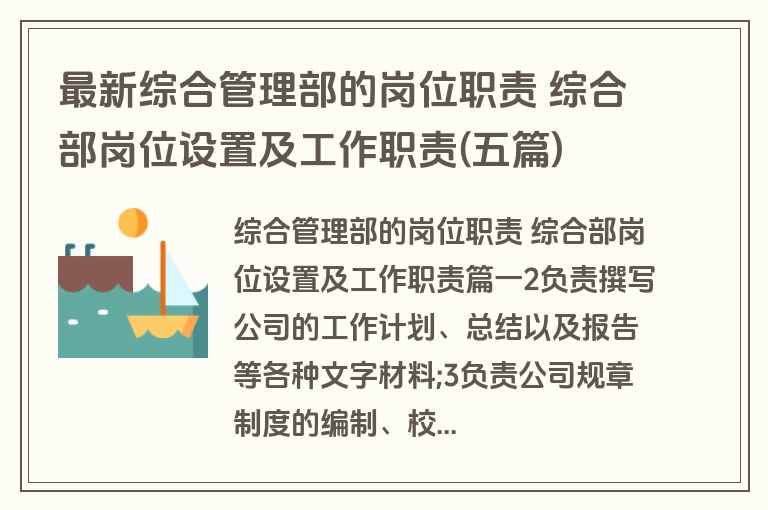 最新综合管理部的岗位职责 综合部岗位设置及工作职责(五篇)

综合管理部的岗位职责 综合部岗位设置及工作职责篇一2负责撰写公司的工作计划、总结以及报告等各种文字材料;3负责公司规章制度的编制、校...